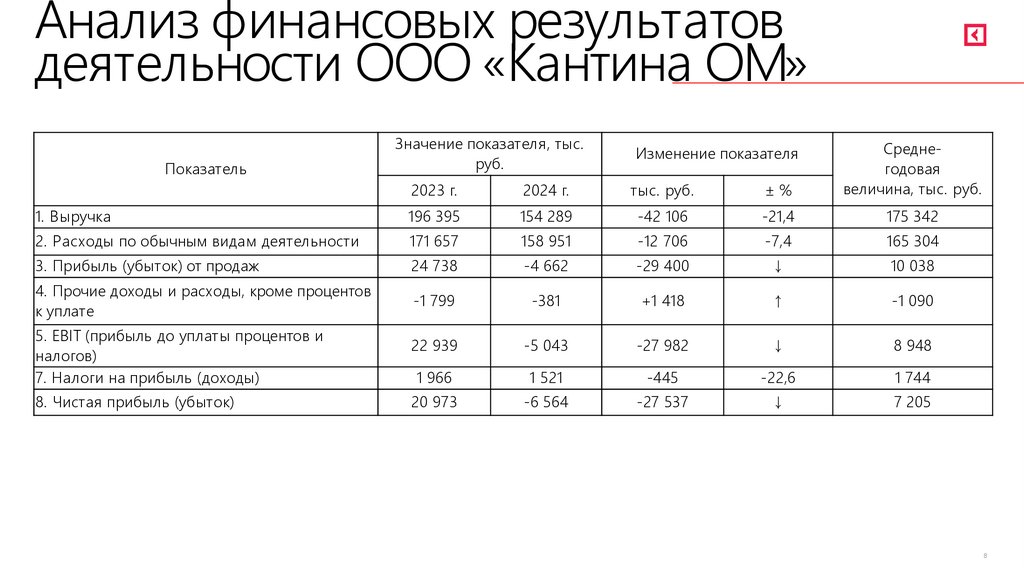 Анализ финансовых результатов деятельности ООО «Кантина ОМ»

| Показатель | Значение показателя, тыс. руб. 2023 г. | Значение показателя, тыс. руб. 2024 г. | Изменение показателя тыс. руб. | Изменение показателя ± % | Средне-годовая величина, тыс. руб. |
|---|---|---|---|---|---|
| 1. Выручка | 196 395 | 154 289 | -42 106 | -21,4 | 175 342 |
| 2. Расходы по обычным видам деятельности | 171 657 | 158 951 | -12 706 | -7,4 | 165 304 |
| 3. Прибыль (убыток) от продаж | 24 738 | -4 662 | -29 400 | ↓ | 10 038 |
| 4. Прочие доходы и расходы, кроме процентов к уплате | -1 799 | -381 | +1 418 | ↑ | -1 090 |
| 5. EBIT (прибыль до уплаты процентов и налогов) | 22 939 | -5 043 | -27 982 | ↓ | 8 948 |
| 7. Налоги на прибыль (доходы) | 1 966 | 1 521 | -445 | -22,6 | 1 744 |
| 8. Чистая прибыль (убыток) | 20 973 | -6 564 | -27 537 | ↓ | 7 205 |

8